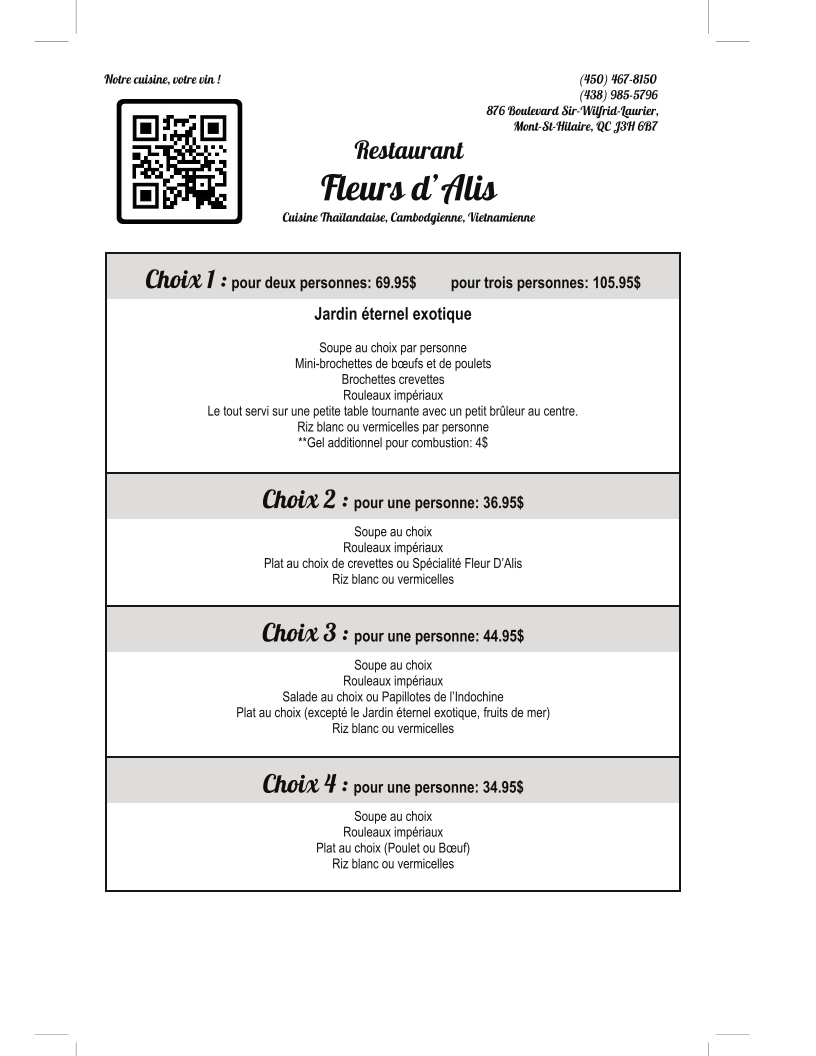 Notre cuisine, votre vin !

(450) 467-8150
(438) 985-5796
876 Boulevard Sir-Wilfrid-Laurier,
Mont-St-Hilaire, QC J3H 6B7

Restaurant
Fleurs d'Alis
Cuisine Thaïlandaise, Cambodgienne, Vietnamienne

Choix 1 : pour deux personnes: 69.95$ pour trois personnes: 105.95$

Jardin éternel exotique

Soupe au choix par personne
Mini-brochettes de bœufs et de poulets
Brochettes crevettes
Rouleaux impériaux
Le tout servi sur une petite table tournante avec un petit brûleur au centre.
Riz blanc ou vermicelles par personne
**Gel additionnel pour combustion: 4$

Choix 2 : pour une personne: 36.95$

Soupe au choix
Rouleaux impériaux
Plat au choix de crevettes ou Spécialité Fleur D'Alis
Riz blanc ou vermicelles

Choix 3 : pour une personne: 44.95$

Soupe au choix
Rouleaux impériaux
Salade au choix ou Papillotes de l'Indochine
Plat au choix (excepté le Jardin éternel exotique, fruits de mer)
Riz blanc ou vermicelles

Choix 4 : pour une personne: 34.95$

Soupe au choix
Rouleaux impériaux
Plat au choix (Poulet ou Bœuf)
Riz blanc ou vermicelles